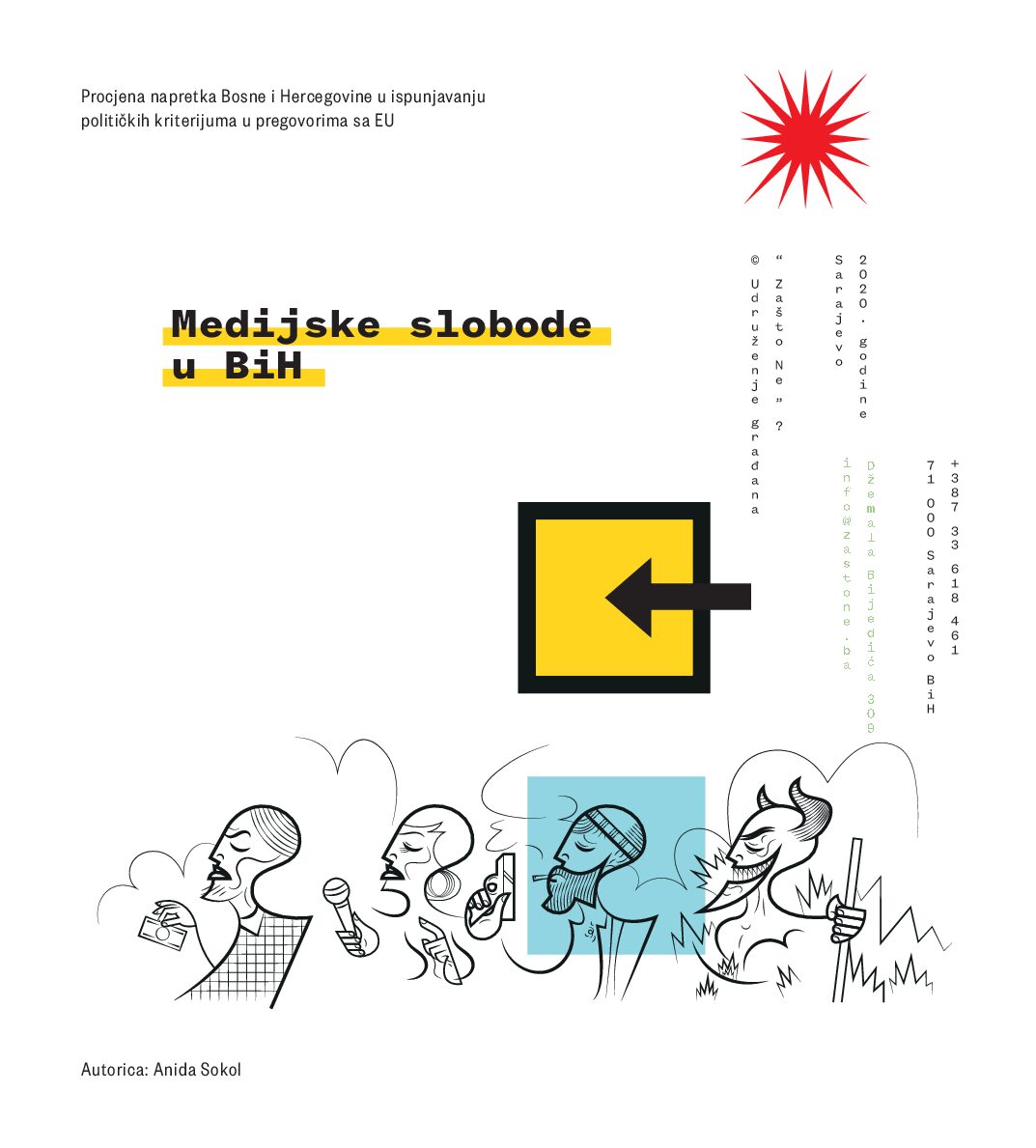 Procjena napretka Bosne i Hercegovine u ispunjavanju političkih kriterijuma u pregovorima sa EU

Medijske slobode u BiH

© Udruženje građana "Zašto Ne"?
Sarajevo 2020. godine

info@zastone.ba
Džemala Bijedića 309
71 000 Sarajevo BiH
+387 33 618 461

Autorica: Anida Sokol